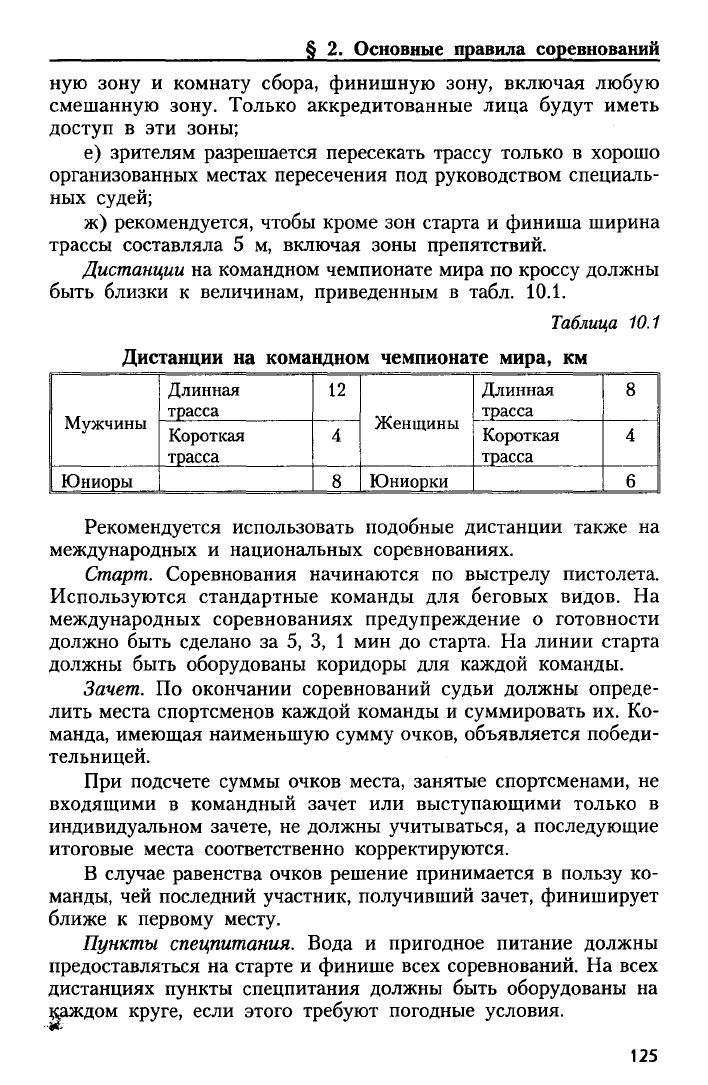 § 2. Основные правила соревнований

ную зону и комнату сбора, финишную зону, включая любую смешанную зону. Только аккредитованные лица будут иметь доступ в эти зоны;

е) зрителям разрешается пересекать трассу только в хорошо организованных местах пересечения под руководством специальных судей;

ж) рекомендуется, чтобы кроме зон старта и финиша ширина трассы составляла 5 м, включая зоны препятствий.

Дистанции на командном чемпионате мира по кроссу должны быть близки к величинам, приведенным в табл. 10.1.

Таблица 10.1

Дистанции на командном чемпионате мира, км

| Мужчины | Длинная трасса | 12 | Женщины | Длинная трасса | 8 |
|---|---|---|---|---|---|
| | Короткая трасса | 4 | | Короткая трасса | 4 |
| Юниоры | | 8 | Юниорки | | 6 |

Рекомендуется использовать подобные дистанции также на международных и национальных соревнованиях.

Старт. Соревнования начинаются по выстрелу пистолета. Используются стандартные команды для беговых видов. На международных соревнованиях предупреждение о готовности должно быть сделано за 5, 3, 1 мин до старта. На линии старта должны быть оборудованы коридоры для каждой команды.

Зачет. По окончании соревнований судьи должны определить места спортсменов каждой команды и суммировать их. Команда, имеющая наименьшую сумму очков, объявляется победительницей.

При подсчете суммы очков места, занятые спортсменами, не входящими в командный зачет или выступающими только в индивидуальном зачете, не должны учитываться, а последующие итоговые места соответственно корректируются.

В случае равенства очков решение принимается в пользу команды, чей последний участник, получивший зачет, финиширует ближе к первому месту.

Пункты спецпитания. Вода и пригодное питание должны предоставляться на старте и финише всех соревнований. На всех дистанциях пункты спецпитания должны быть оборудованы на каждом круге, если этого требуют погодные условия.

125